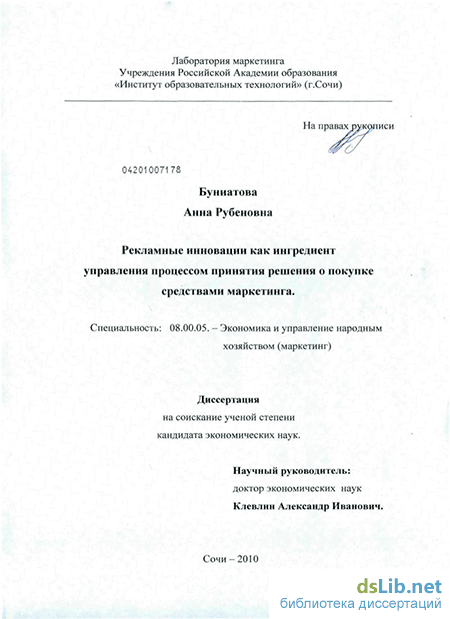 Лаборатория маркетинга
Учреждения Российской Академии образования
«Институт образовательных технологий» (г.Сочи)

На правах рукописи

04201007178

Буниатова
Анна Рубеновна

Рекламные инновации как ингредиент управления процессом принятия решения о покупке средствами маркетинга.

Специальность: 08.00.05. – Экономика и управление народным хозяйством (маркетинг)

Диссертация
на соискание ученой степени
кандидата экономических наук.

Научный руководитель:
доктор экономических наук
Клевлин Александр Иванович.

Сочи – 2010

dsLib.net
библиотека диссертаций